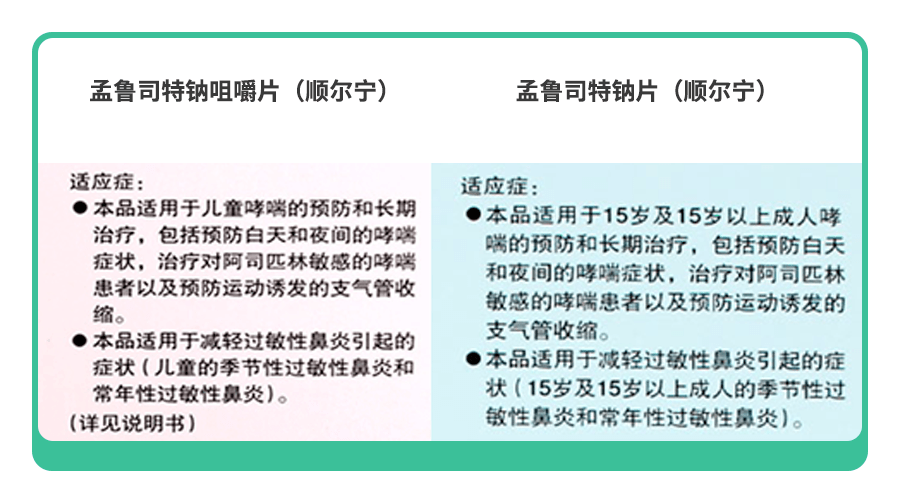 孟鲁司特钠咀嚼片（顺尔宁）

适应症：
● 本品适用于儿童哮喘的预防和长期治疗，包括预防白天和夜间的哮喘症状，治疗对阿司匹林敏感的哮喘患者以及预防运动诱发的支气管收缩。
● 本品适用于减轻过敏性鼻炎引起的症状（儿童的季节性过敏性鼻炎和常年性过敏性鼻炎）。
（详见说明书）

孟鲁司特钠片（顺尔宁）

适应症：
● 本品适用于15岁及15岁以上成人哮喘的预防和长期治疗，包括预防白天和夜间的哮喘症状，治疗对阿司匹林敏感的哮喘患者以及预防运动诱发的支气管收缩。
● 本品适用于减轻过敏性鼻炎引起的症状（15岁及15岁以上成人的季节性过敏性鼻炎和常年性过敏性鼻炎）。